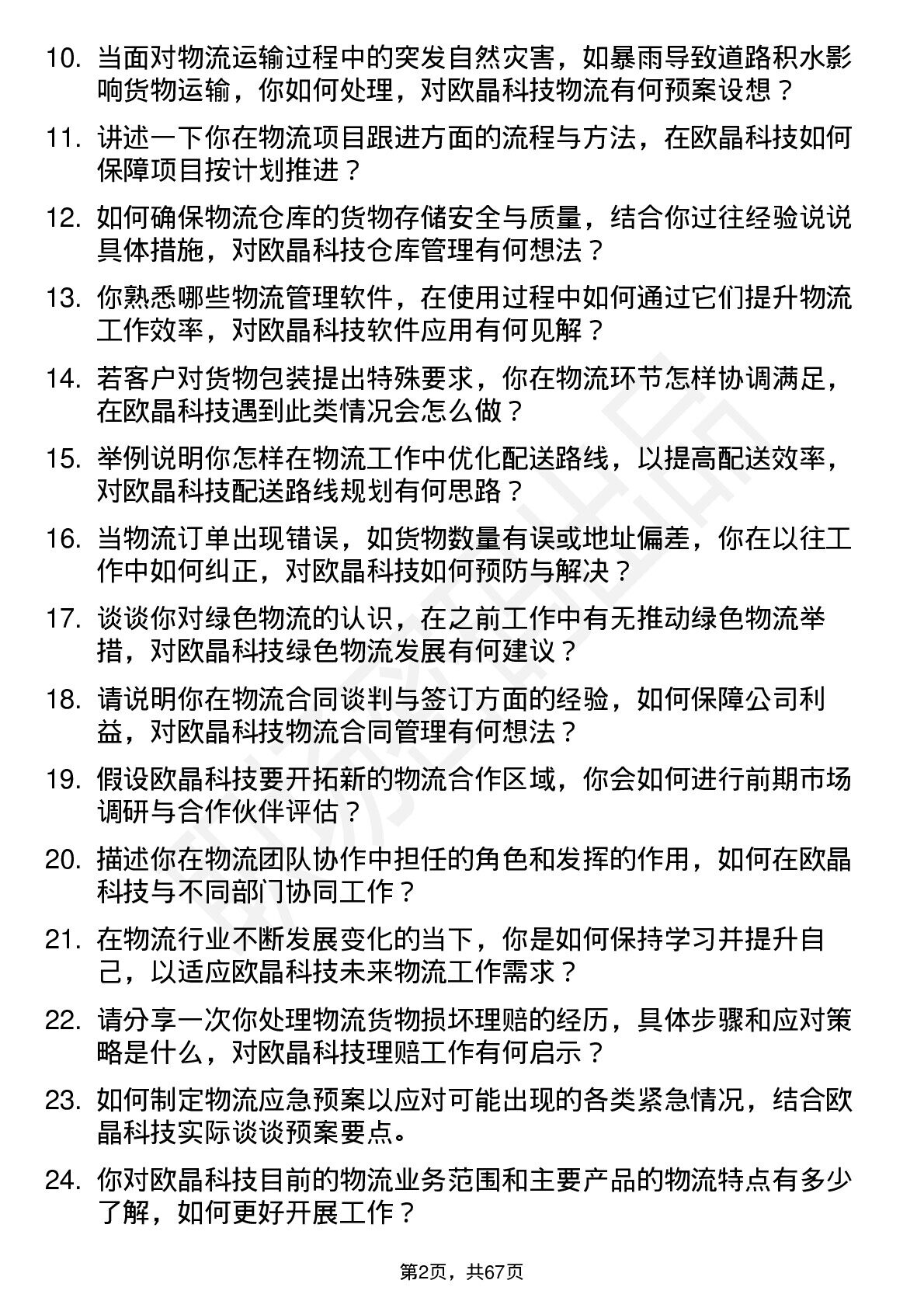 10. 当面对物流运输过程中的突发自然灾害，如暴雨导致道路积水影响货物运输，你如何处理，对欧晶科技物流有何预案设想？

11. 讲述一下你在物流项目跟进方面的流程与方法，在欧晶科技如何保障项目按计划推进？

12. 如何确保物流仓库的货物存储安全与质量，结合你过往经验说说具体措施，对欧晶科技仓库管理有何想法？

13. 你熟悉哪些物流管理软件，在使用过程中如何通过它们提升物流工作效率，对欧晶科技软件应用有何见解？

14. 若客户对货物包装提出特殊要求，你在物流环节怎样协调满足，在欧晶科技遇到此类情况会怎么做？

15. 举例说明你怎样在物流工作中优化配送路线，以提高配送效率，对欧晶科技配送路线规划有何思路？

16. 当物流订单出现错误，如货物数量有误或地址偏差，你在以往工作中如何纠正，对欧晶科技如何预防与解决？

17. 谈谈你对绿色物流的认识，在之前工作中有无推动绿色物流举措，对欧晶科技绿色物流发展有何建议？

18. 请说明你在物流合同谈判与签订方面的经验，如何保障公司利益，对欧晶科技物流合同管理有何想法？

19. 假设欧晶科技要开拓新的物流合作区域，你会如何进行前期市场调研与合作伙伴评估？

20. 描述你在物流团队协作中担任的角色和发挥的作用，如何在欧晶科技与不同部门协同工作？

21. 在物流行业不断发展变化的当下，你是如何保持学习并提升自己，以适应欧晶科技未来物流工作需求？

22. 请分享一次你处理物流货物损坏理赔的经历，具体步骤和应对策略是什么，对欧晶科技理赔工作有何启示？

23. 如何制定物流应急预案以应对可能出现的各类紧急情况，结合欧晶科技实际谈谈预案要点。

24. 你对欧晶科技目前的物流业务范围和主要产品的物流特点有多少了解，如何更好开展工作？

第2页，共67页